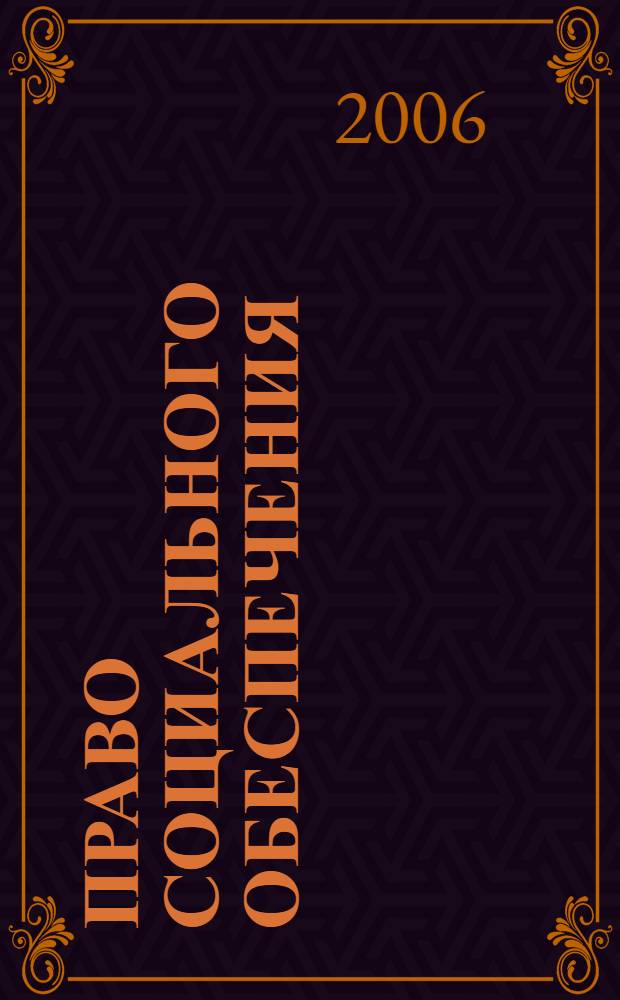 2006

ПРАВО СОЦИАЛЬНОГО ОБЕСПЕЧЕНИЯ